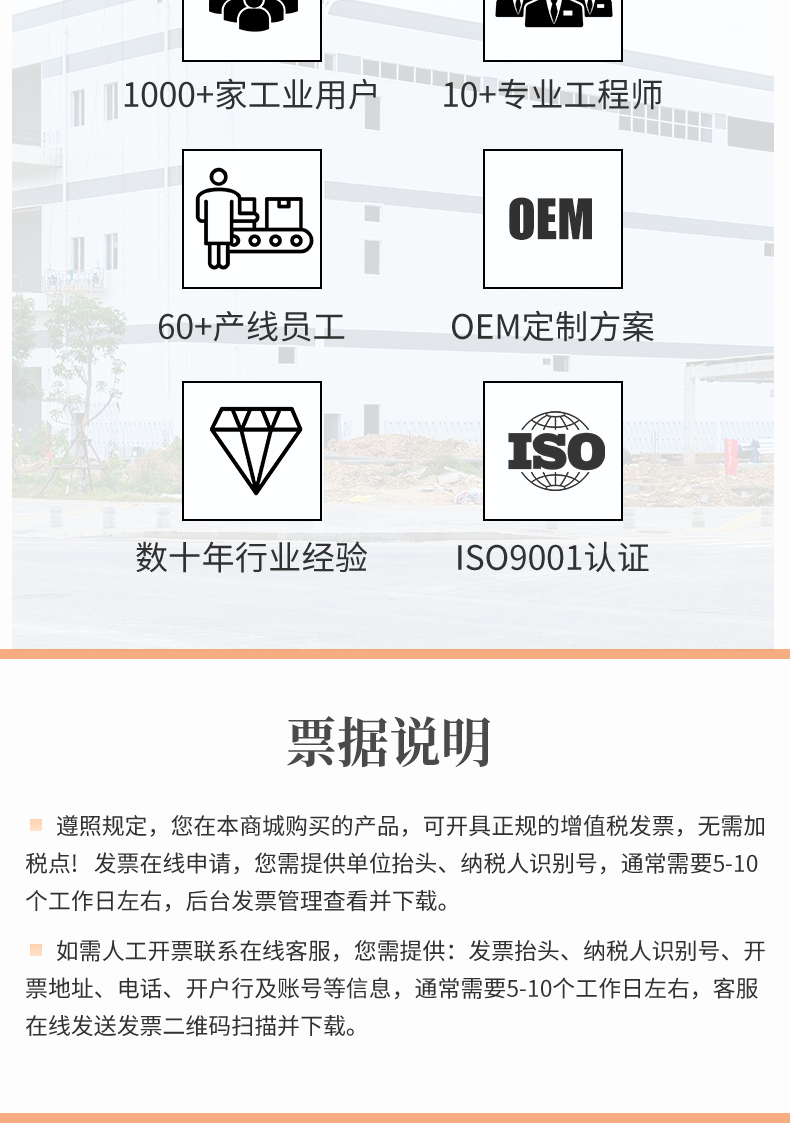 1000+家工业用户

10+专业工程师

60+产线员工

OEM

OEM定制方案

数十年行业经验

ISO

ISO9001认证

票据说明

遵照规定，您在本商城购买的产品，可开具正规的增值税发票，无需加税点！发票在线申请，您需提供单位抬头、纳税人识别号，通常需要5-10个工作日左右，后台发票管理查看并下载。

如需人工开票联系在线客服，您需提供：发票抬头、纳税人识别号、开票地址、电话、开户行及账号等信息，通常需要5-10个工作日左右，客服在线发送发票二维码扫描并下载。